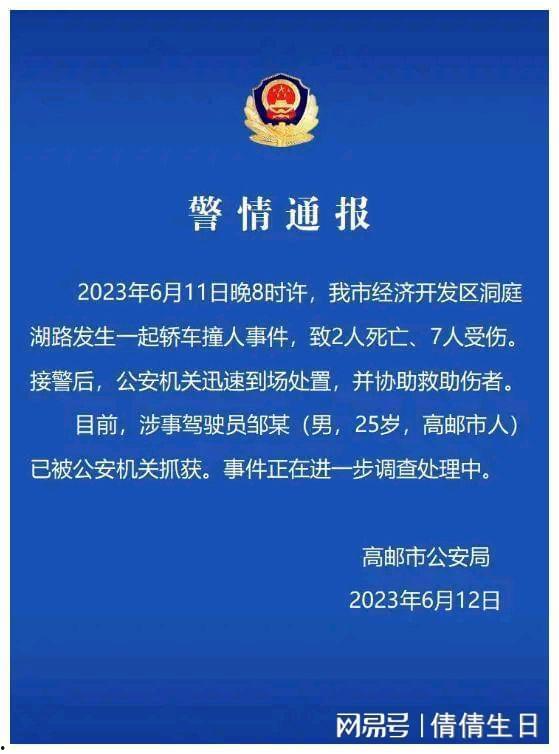 警情通报

2023年6月11日晚8时许，我市经济开发区洞庭湖路发生一起轿车撞人事件，致2人死亡、7人受伤。接警后，公安机关迅速到场处置，并协助救助伤者。

目前，涉事驾驶员邹某（男，25岁，高邮市人）已被公安机关抓获。事件正在进一步调查处理中。

高邮市公安局
2023年6月12日

网易号 | 倩倩生日